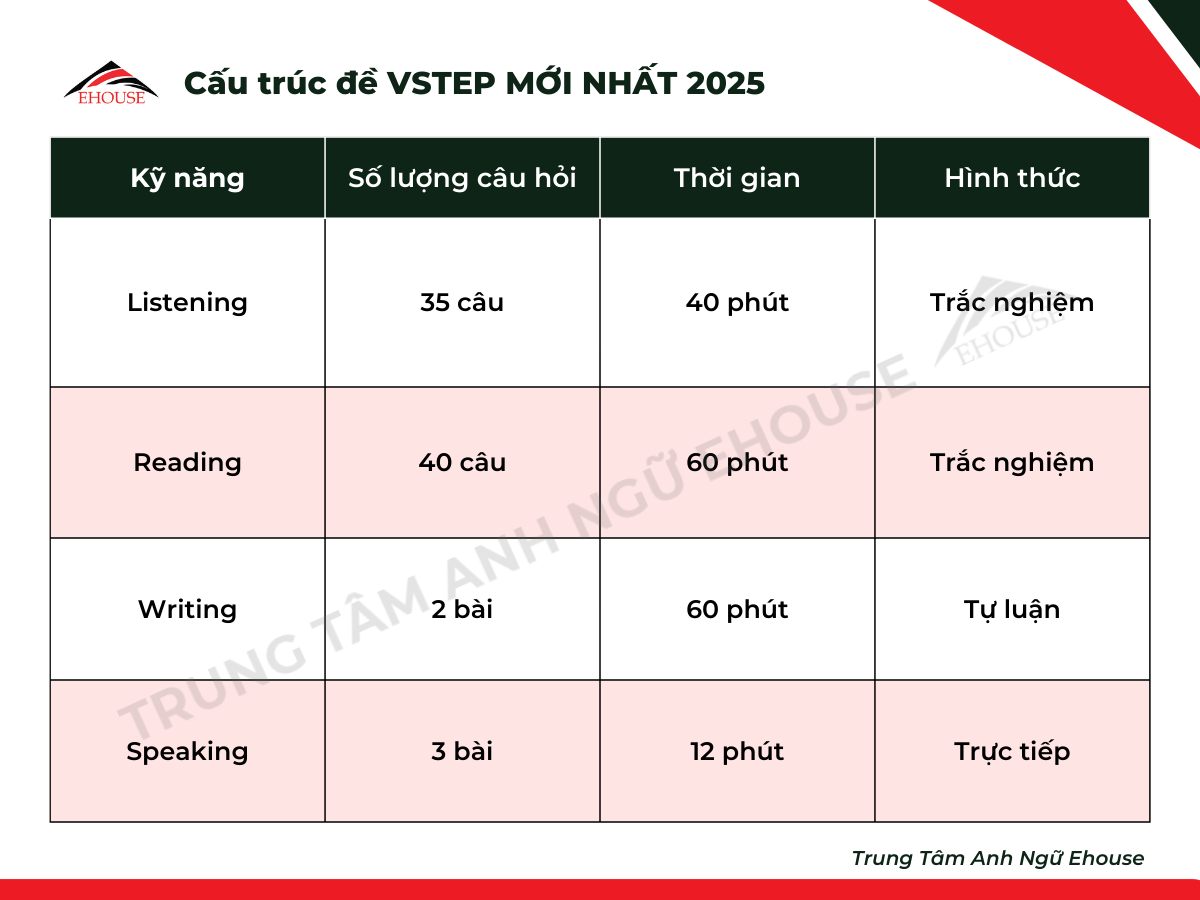 EHOUSE

Cấu trúc đề VSTEP MỚI NHẤT 2025

| Kỹ năng | Số lượng câu hỏi | Thời gian | Hình thức |
|---|---|---|---|
| Listening | 35 câu | 40 phút | Trắc nghiệm |
| Reading | 40 câu | 60 phút | Trắc nghiệm |
| Writing | 2 bài | 60 phút | Tự luận |
| Speaking | 3 bài | 12 phút | Trực tiếp |

TRUNG TÂM ANH NGỮ EHOUSE

EHOUSE

Trung Tâm Anh Ngữ Ehouse